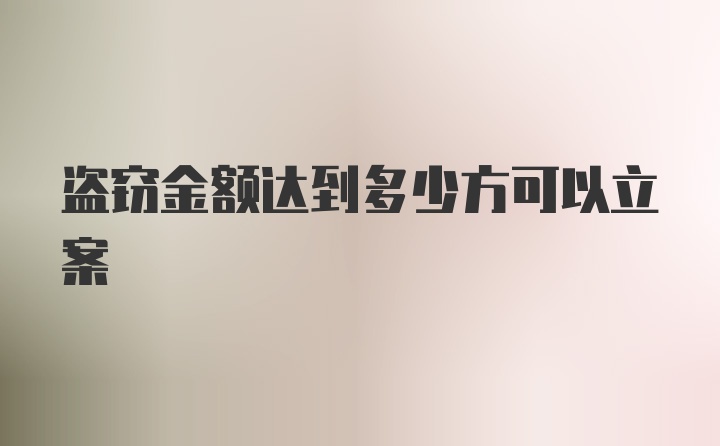 盗窃金额达到多少方可以立案